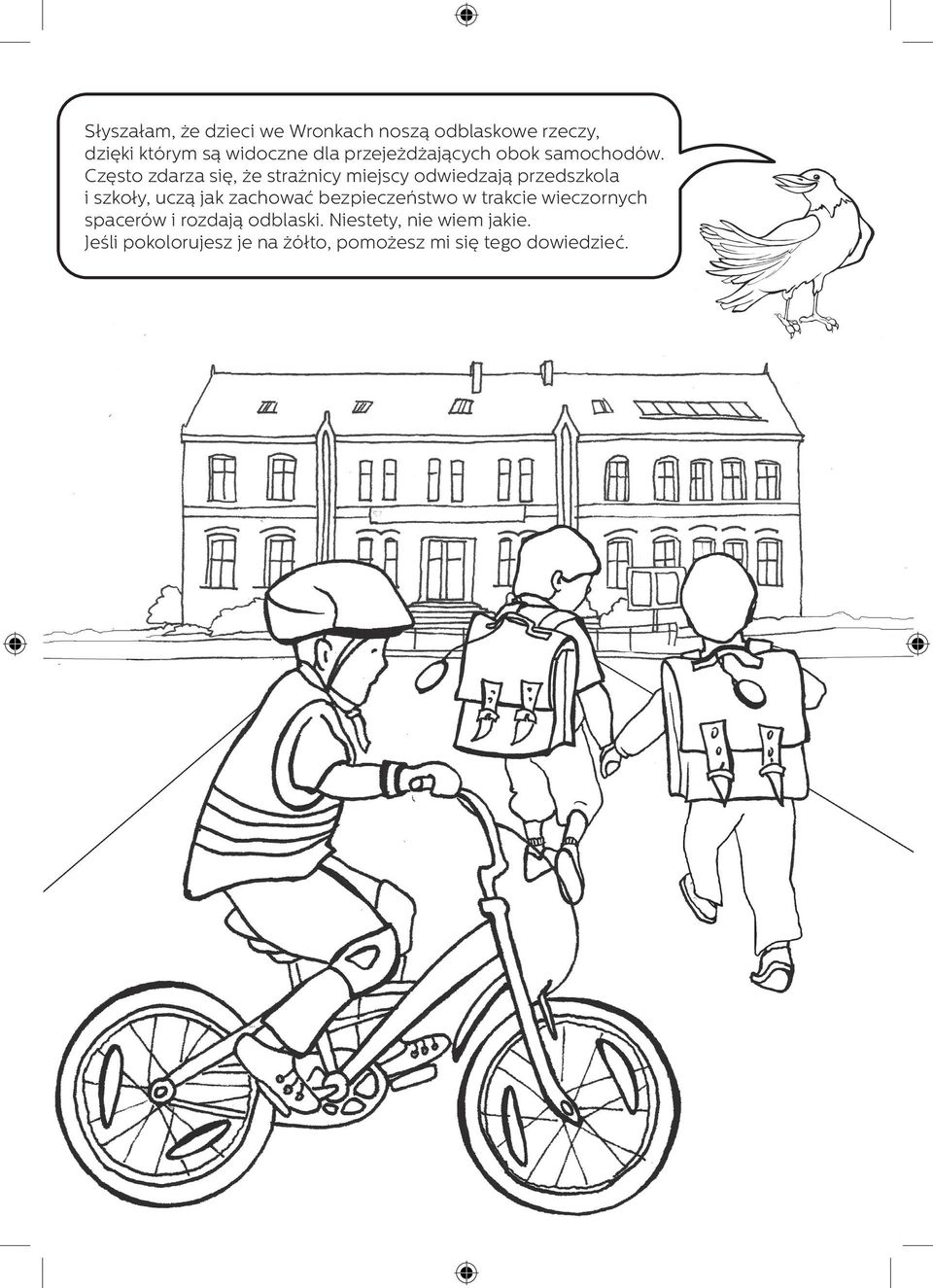 Słyszałam, że dzieci we Wronkach noszą odblaskowe rzeczy, dzięki którym są widoczne dla przejeżdżających obok samochodów. Często zdarza się, że strażnicy miejscy odwiedzają przedszkola i szkoły, uczą jak zachować bezpieczeństwo w trakcie wieczornych spacerów i rozdają odblaski. Niestety, nie wiem jakie. Jeśli pokolorujesz je na żółto, pomożesz mi się tego dowiedzieć.